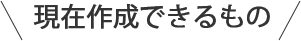 現在作成できるもの